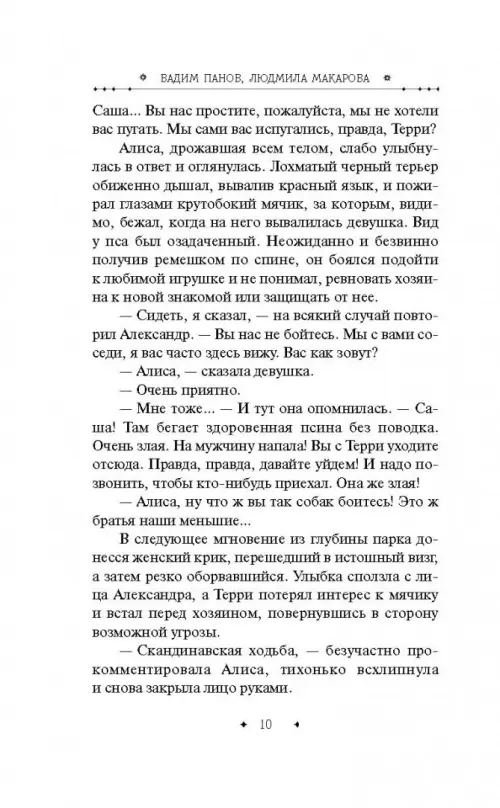 ВАДИМ ПАНОВ, ЛЮДМИЛА МАКАРОВА

Саша... Вы нас простите, пожалуйста, мы не хотели вас пугать. Мы сами вас испугались, правда, Терри?

Алиса, дрожавшая всем телом, слабо улыбнулась в ответ и оглянулась. Лохматый черный терьер обиженно дышал, вывалив красный язык, и пожирал глазами крутобокий мячик, за которым, видимо, бежал, когда на него вывалилась девушка. Вид у пса был озадаченный. Неожиданно и безвинно получив ремешком по спине, он боялся подойти к любимой игрушке и не понимал, ревновать хозяина к новой знакомой или защищать от нее.

— Сидеть, я сказал, — на всякий случай повторил Александр. — Вы нас не бойтесь. Мы с вами соседи, я вас часто здесь вижу. Вас как зовут?

— Алиса, — сказала девушка.

— Очень приятно.

— Мне тоже... — И тут она опомнилась. — Саша! Там бегает здоровенная псина без поводка. Очень злая. На мужчину напала! Вы с Терри уходите отсюда. Правда, правда, давайте уйдем! И надо позвонить, чтобы кто-нибудь приехал. Она же злая!

— Алиса, ну что ж вы так собак боитесь! Это ж братья наши меньшие...

В следующее мгновение из глубины парка донесся женский крик, перешедший в истошный визг, а затем резко оборвавшийся. Улыбка сползла с лица Александра, а Терри потерял интерес к мячику и встал перед хозяином, повернувшись в сторону возможной угрозы.

— Скандинавская ходьба, — безучастно прокомментировала Алиса, тихонько всхлипнула и снова закрыла лицо руками.

10